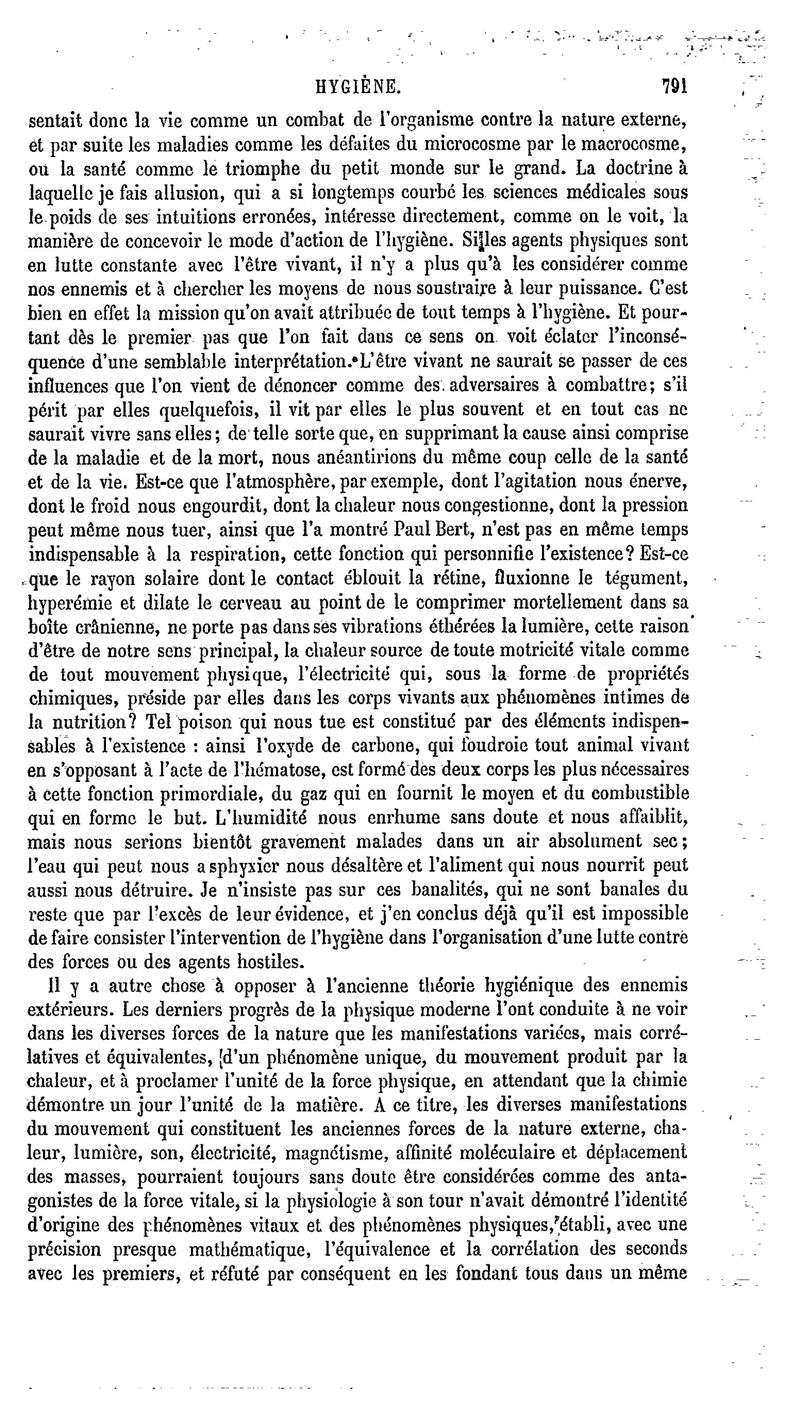 HYGIÈNE. 791

sentait donc la vie comme un combat de l'organisme contre la nature externe, et par suite les maladies comme les défaites du microcosme par le macrocosme, ou la santé comme le triomphe du petit monde sur le grand. La doctrine à laquelle je fais allusion, qui a si longtemps courbé les sciences médicales sous le poids de ses intuitions erronées, intéresse directement, comme on le voit, la manière de concevoir le mode d'action de l'hygiène. Si les agents physiques sont en lutte constante avec l'être vivant, il n'y a plus qu'à les considérer comme nos ennemis et à chercher les moyens de nous soustraire à leur puissance. C'est bien en effet la mission qu'on avait attribuée de tout temps à l'hygiène. Et pourtant dès le premier pas que l'on fait dans ce sens on voit éclater l'inconséquence d'une semblable interprétation. L'être vivant ne saurait se passer de ces influences que l'on vient de dénoncer comme des adversaires à combattre; s'il périt par elles quelquefois, il vit par elles le plus souvent et en tout cas ne saurait vivre sans elles; de telle sorte que, en supprimant la cause ainsi comprise de la maladie et de la mort, nous anéantirions du même coup celle de la santé et de la vie. Est-ce que l'atmosphère, par exemple, dont l'agitation nous énerve, dont le froid nous engourdit, dont la chaleur nous congestionne, dont la pression peut même nous tuer, ainsi que l'a montré Paul Bert, n'est pas en même temps indispensable à la respiration, cette fonction qui personnifie l'existence? Est-ce que le rayon solaire dont le contact éblouit la rétine, fluxionne le tégument, hyperémie et dilate le cerveau au point de le comprimer mortellement dans sa boîte crânienne, ne porte pas dans ses vibrations éthérées la lumière, cette raison d'être de notre sens principal, la chaleur source de toute motricité vitale comme de tout mouvement physique, l'électricité qui, sous la forme de propriétés chimiques, préside par elles dans les corps vivants aux phénomènes intimes de la nutrition? Tel poison qui nous tue est constitué par des éléments indispensables à l'existence : ainsi l'oxyde de carbone, qui foudroie tout animal vivant en s'opposant à l'acte de l'hématose, est formé des deux corps les plus nécessaires à cette fonction primordiale, du gaz qui en fournit le moyen et du combustible qui en forme le but. L'humidité nous enrhume sans doute et nous affaiblit, mais nous serions bientôt gravement malades dans un air absolument sec; l'eau qui peut nous asphyxier nous désaltère et l'aliment qui nous nourrit peut aussi nous détruire. Je n'insiste pas sur ces banalités, qui ne sont banales du reste que par l'excès de leur évidence, et j'en conclus déjà qu'il est impossible de faire consister l'intervention de l'hygiène dans l'organisation d'une lutte contre des forces ou des agents hostiles.

Il y a autre chose à opposer à l'ancienne théorie hygiénique des ennemis extérieurs. Les derniers progrès de la physique moderne l'ont conduite à ne voir dans les diverses forces de la nature que les manifestations variées, mais corrélatives et équivalentes, d'un phénomène unique, du mouvement produit par la chaleur, et à proclamer l'unité de la force physique, en attendant que la chimie démontre un jour l'unité de la matière. A ce titre, les diverses manifestations du mouvement qui constituent les anciennes forces de la nature externe, chaleur, lumière, son, électricité, magnétisme, affinité moléculaire et déplacement des masses, pourraient toujours sans doute être considérées comme des antagonistes de la force vitale, si la physiologie à son tour n'avait démontré l'identité d'origine des phénomènes vitaux et des phénomènes physiques, établi, avec une précision presque mathématique, l'équivalence et la corrélation des seconds avec les premiers, et réfuté par conséquent en les fondant tous dans un même